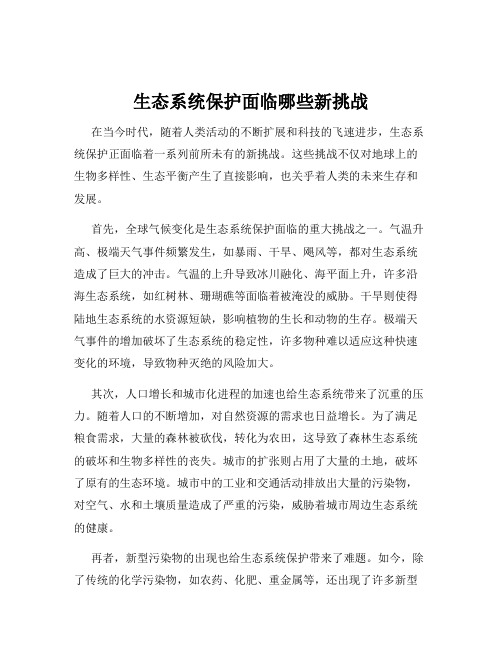 生态系统保护面临哪些新挑战

在当今时代，随着人类活动的不断扩展和科技的飞速进步，生态系统保护正面临着一系列前所未有的新挑战。这些挑战不仅对地球上的生物多样性、生态平衡产生了直接影响，也关乎着人类的未来生存和发展。

首先，全球气候变化是生态系统保护面临的重大挑战之一。气温升高、极端天气事件频繁发生，如暴雨、干旱、飓风等，都对生态系统造成了巨大的冲击。气温的上升导致冰川融化、海平面上升，许多沿海生态系统，如红树林、珊瑚礁等面临着被淹没的威胁。干旱则使得陆地生态系统的水资源短缺，影响植物的生长和动物的生存。极端天气事件的增加破坏了生态系统的稳定性，许多物种难以适应这种快速变化的环境，导致物种灭绝的风险加大。

其次，人口增长和城市化进程的加速也给生态系统带来了沉重的压力。随着人口的不断增加，对自然资源的需求也日益增长。为了满足粮食需求，大量的森林被砍伐，转化为农田，这导致了森林生态系统的破坏和生物多样性的丧失。城市的扩张则占用了大量的土地，破坏了原有的生态环境。城市中的工业和交通活动排放出大量的污染物，对空气、水和土壤质量造成了严重的污染，威胁着城市周边生态系统的健康。

再者，新型污染物的出现也给生态系统保护带来了难题。如今，除了传统的化学污染物，如农药、化肥、重金属等，还出现了许多新型